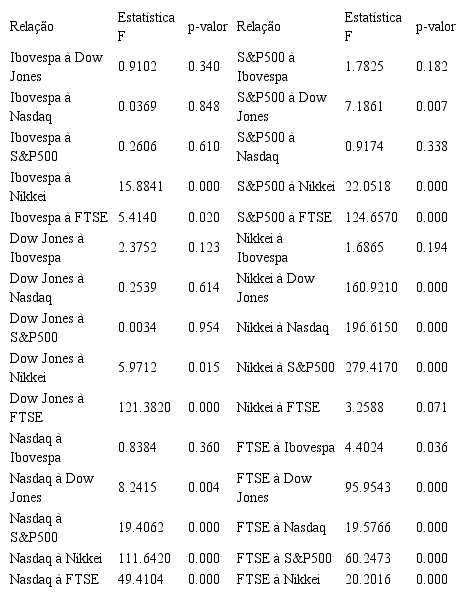 | Relação | Estatística F | p-valor | Relação | Estatística F | p-valor |
|---|---|---|---|---|---|
| Ibovespa à Dow Jones | 0.9102 | 0.340 | S&P500 à Ibovespa | 1.7825 | 0.182 |
| Ibovespa à Nasdaq | 0.0369 | 0.848 | S&P500 à Dow Jones | 7.1861 | 0.007 |
| Ibovespa à S&P500 | 0.2606 | 0.610 | S&P500 à Nasdaq | 0.9174 | 0.338 |
| Ibovespa à Nikkei | 15.8841 | 0.000 | S&P500 à Nikkei | 22.0518 | 0.000 |
| Ibovespa à FTSE | 5.4140 | 0.020 | S&P500 à FTSE | 124.6570 | 0.000 |
| Dow Jones à Ibovespa | 2.3752 | 0.123 | Nikkei à Ibovespa | 1.6865 | 0.194 |
| Dow Jones à Nasdaq | 0.2539 | 0.614 | Nikkei à Dow Jones | 160.9210 | 0.000 |
| Dow Jones à S&P500 | 0.0034 | 0.954 | Nikkei à Nasdaq | 196.6150 | 0.000 |
| Dow Jones à Nikkei | 5.9712 | 0.015 | Nikkei à S&P500 | 279.4170 | 0.000 |
| Dow Jones à FTSE | 121.3820 | 0.000 | Nikkei à FTSE | 3.2588 | 0.071 |
| Nasdaq à Ibovespa | 0.8384 | 0.360 | FTSE à Ibovespa | 4.4024 | 0.036 |
| Nasdaq à Dow Jones | 8.2415 | 0.004 | FTSE à Dow Jones | 95.9543 | 0.000 |
| Nasdaq à S&P500 | 19.4062 | 0.000 | FTSE à Nasdaq | 19.5766 | 0.000 |
| Nasdaq à Nikkei | 111.6420 | 0.000 | FTSE à S&P500 | 60.2473 | 0.000 |
| Nasdaq à FTSE | 49.4104 | 0.000 | FTSE à Nikkei | 20.2016 | 0.000 |